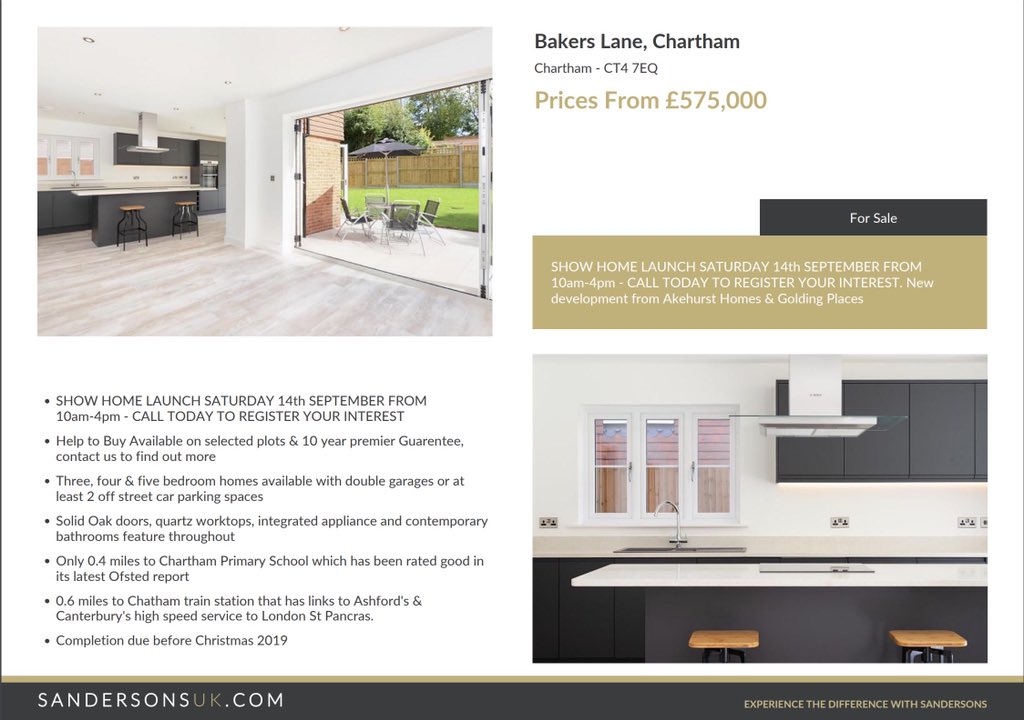 Bakers Lane, Chartham

Chartham - CT4 7EQ

Prices From £575,000

For Sale

SHOW HOME LAUNCH SATURDAY 14th SEPTEMBER FROM 10am-4pm - CALL TODAY TO REGISTER YOUR INTEREST. New development from Akehurst Homes & Golding Places

- SHOW HOME LAUNCH SATURDAY 14th SEPTEMBER FROM 10am-4pm - CALL TODAY TO REGISTER YOUR INTEREST
- Help to Buy Available on selected plots & 10 year premier Guarentee, contact us to find out more
- Three, four & five bedroom homes available with double garages or at least 2 off street car parking spaces
- Solid Oak doors, quartz worktops, integrated appliance and contemporary bathrooms feature throughout
- Only 0.4 miles to Chartham Primary School which has been rated good in its latest Ofsted report
- 0.6 miles to Chatham train station that has links to Ashford's & Canterbury's high speed service to London St Pancras.
- Completion due before Christmas 2019

SANDERSONSUK.COM

EXPERIENCE THE DIFFERENCE WITH SANDERSONS